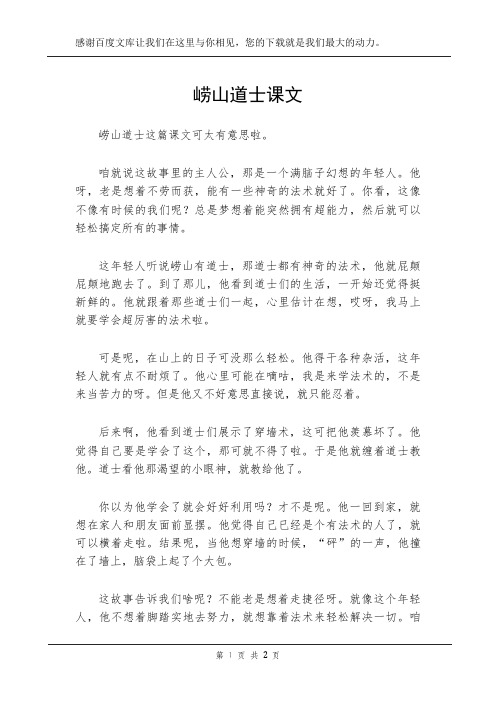 感谢百度文库让我们在这里与你相见，您的下载就是我们最大的动力。

崂山道士课文

崂山道士这篇课文可太有意思啦。

咱就说这故事里的主人公，那是一个满脑子幻想的年轻人。他呀，老是想着不劳而获，能有一些神奇的法术就好了。你看，这像不像有时候的我们呢？总是梦想着能突然拥有超能力，然后就可以轻松搞定所有的事情。

这年轻人听说崂山有道士，那道士都有神奇的法术，他就屁颠屁颠地跑去了。到了那儿，他看到道士们的生活，一开始还觉得挺新鲜的。他就跟着那些道士们一起，心里估计在想，哎呀，我马上就要学会超厉害的法术啦。

可是呢，在山上的日子可没那么轻松。他得干各种杂活，这年轻人就有点不耐烦了。他心里可能在嘀咕，我是来学法术的，不是来当苦力的呀。但是他又不好意思直接说，就只能忍着。

后来啊，他看到道士们展示了穿墙术，这可把他羡慕坏了。他觉得自己要是学会了这个，那可就不得了啦。于是他就缠着道士教他。道士看他那渴望的小眼神，就教给他了。

你以为他学会了就会好好利用吗？才不是呢。他一回到家，就想在家人和朋友面前显摆。他觉得自己已经是个有法术的人了，就可以横着走啦。结果呢，当他想穿墙的时候，“砰”的一声，他撞在了墙上，脑袋上起了个大包。

这故事告诉我们啥呢？不能老是想着走捷径呀。就像这个年轻人，他不想着脚踏实地去努力，就想靠着法术来轻松解决一切。咱

第 1 页 共 2 页